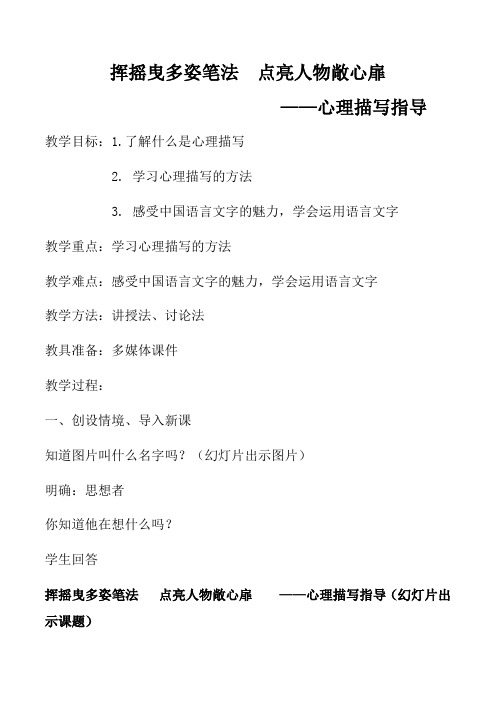 挥摇曳多姿笔法　点亮人物敞心扉

——心理描写指导

教学目标：1.了解什么是心理描写

2. 学习心理描写的方法

3. 感受中国语言文字的魅力，学会运用语言文字

教学重点：学习心理描写的方法

教学难点：感受中国语言文字的魅力，学会运用语言文字

教学方法：讲授法、讨论法

教具准备：多媒体课件

教学过程：

一、创设情境、导入新课

知道图片叫什么名字吗？（幻灯片出示图片）

明确：思想者

你知道他在想什么吗？

学生回答

挥摇曳多姿笔法　点亮人物敞心扉　——心理描写指导（幻灯片出示课题）